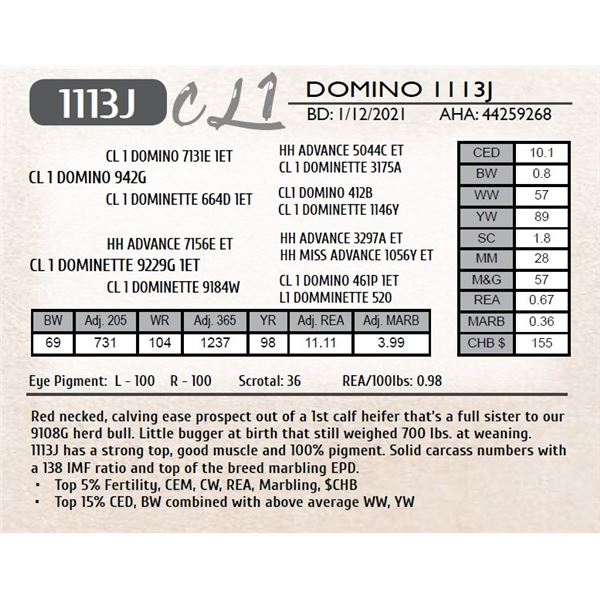 1113J

CL1

DOMINO 1113J

BD: 1/12/2021 AHA: 44259268

CL 1 DOMINO 7131E 1ET

CL 1 DOMINO 942G

CL 1 DOMINETTE 664D 1ET

HH ADVANCE 7156E ET

CL 1 DOMINETTE 9229G 1ET

CL 1 DOMINETTE 9184W

HH ADVANCE 5044C ET
CL 1 DOMINETTE 3175A

CL1 DOMINO 412B
CL 1 DOMINETTE 1146Y

HH ADVANCE 3297A ET
HH MISS ADVANCE 1056Y ET

CL 1 DOMINO 461P 1ET
L1 DOMMINETTE 520

| CED | 10.1 |
|---|---|
| BW | 0.8 |
| WW | 57 |
| YW | 89 |
| SC | 1.8 |
| MM | 28 |
| M&G | 57 |
| REA | 0.67 |
| MARB | 0.36 |
| CHB $ | 155 |

| BW | Adj. 205 | WR | Adj. 365 | YR | Adj. REA | Adj. MARB |
|---|---|---|---|---|---|---|
| 69 | 731 | 104 | 1237 | 98 | 11.11 | 3.99 |

Eye Pigment: L - 100 R - 100 Scrotal: 36 REA/100lbs: 0.98

Red necked, calving ease prospect out of a 1st calf heifer that's a full sister to our 9108G herd bull. Little bugger at birth that still weighed 700 lbs. at weaning. 1113J has a strong top, good muscle and 100% pigment. Solid carcass numbers with a 138 IMF ratio and top of the breed marbling EPD.
• Top 5% Fertility, CEM, CW, REA, Marbling, $CHB
• Top 15% CED, BW combined with above average WW, YW